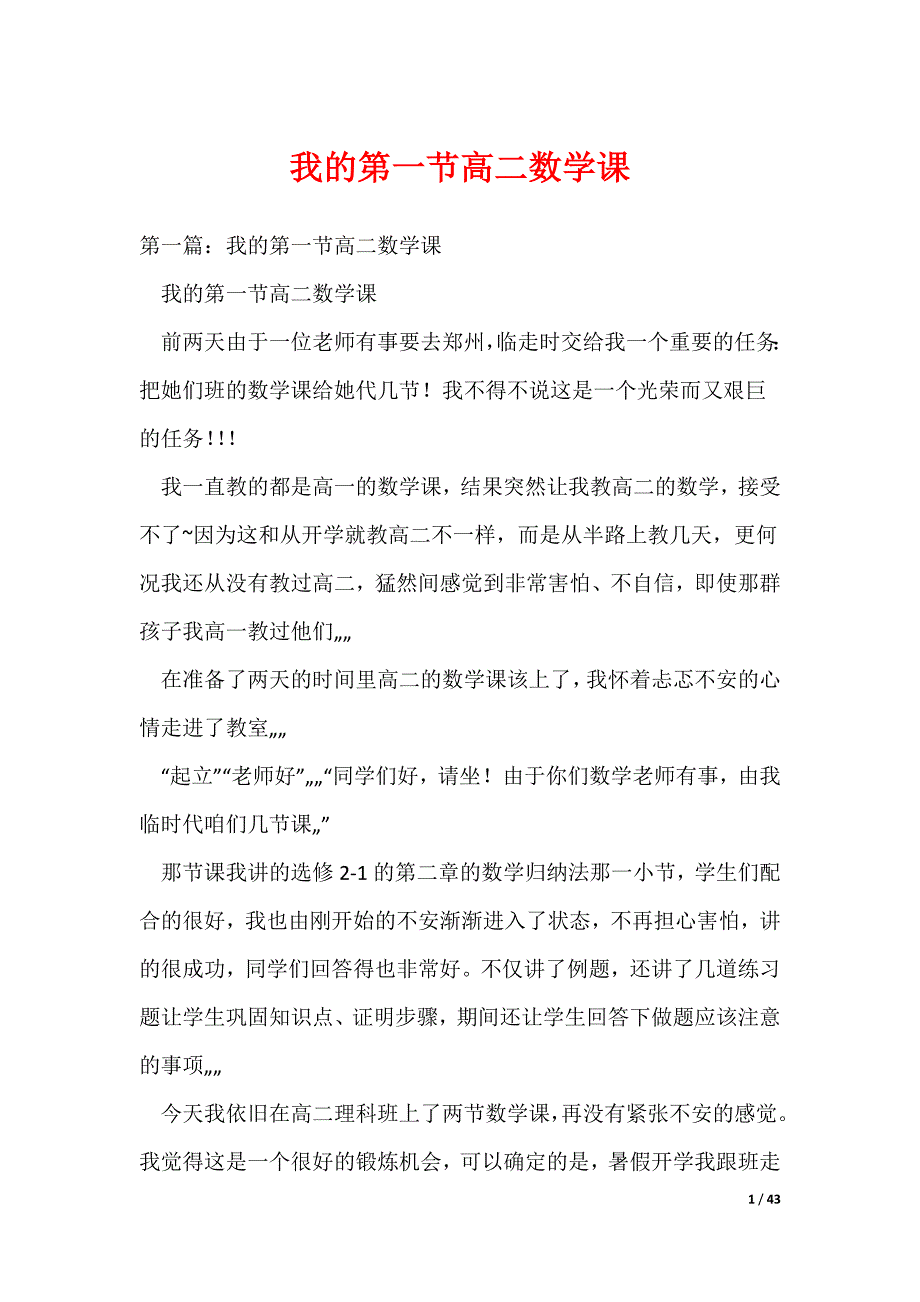 我的第一节高二数学课

第一篇：我的第一节高二数学课

我的第一节高二数学课

前两天由于一位老师有事要去郑州，临走时交给我一个重要的任务：把她们班的数学课给她代几节！我不得不说这是一个光荣而又艰巨的任务!!!

我一直教的都是高一的数学课，结果突然让我教高二的数学，接受不了~因为这和从开学就教高二不一样，而是从半路上教几天，更何况我还从没有教过高二，猛然间感觉到非常害怕、不自信，即使那群孩子我高一教过他们„„

在准备了两天的时间里高二的数学课该上了，我怀着忐忑不安的心情走进了教室„„

“起立”“老师好”„„“同学们好，请坐！由于你们数学老师有事，由我临时代咱们几节课„”

那节课我讲的选修 2-1 的第二章的数学归纳法那一小节，学生们配合的很好，我也由刚开始的不安渐渐进入了状态，不再担心害怕，讲的很成功，同学们回答得也非常好。不仅讲了例题，还讲了几道练习题让学生巩固知识点、证明步骤，期间还让学生回答下做题应该注意的事项„„

今天我依旧在高二理科班上了两节数学课，再没有紧张不安的感觉。我觉得这是一个很好的锻炼机会，可以确定的是，暑假开学我跟班走

1 / 43